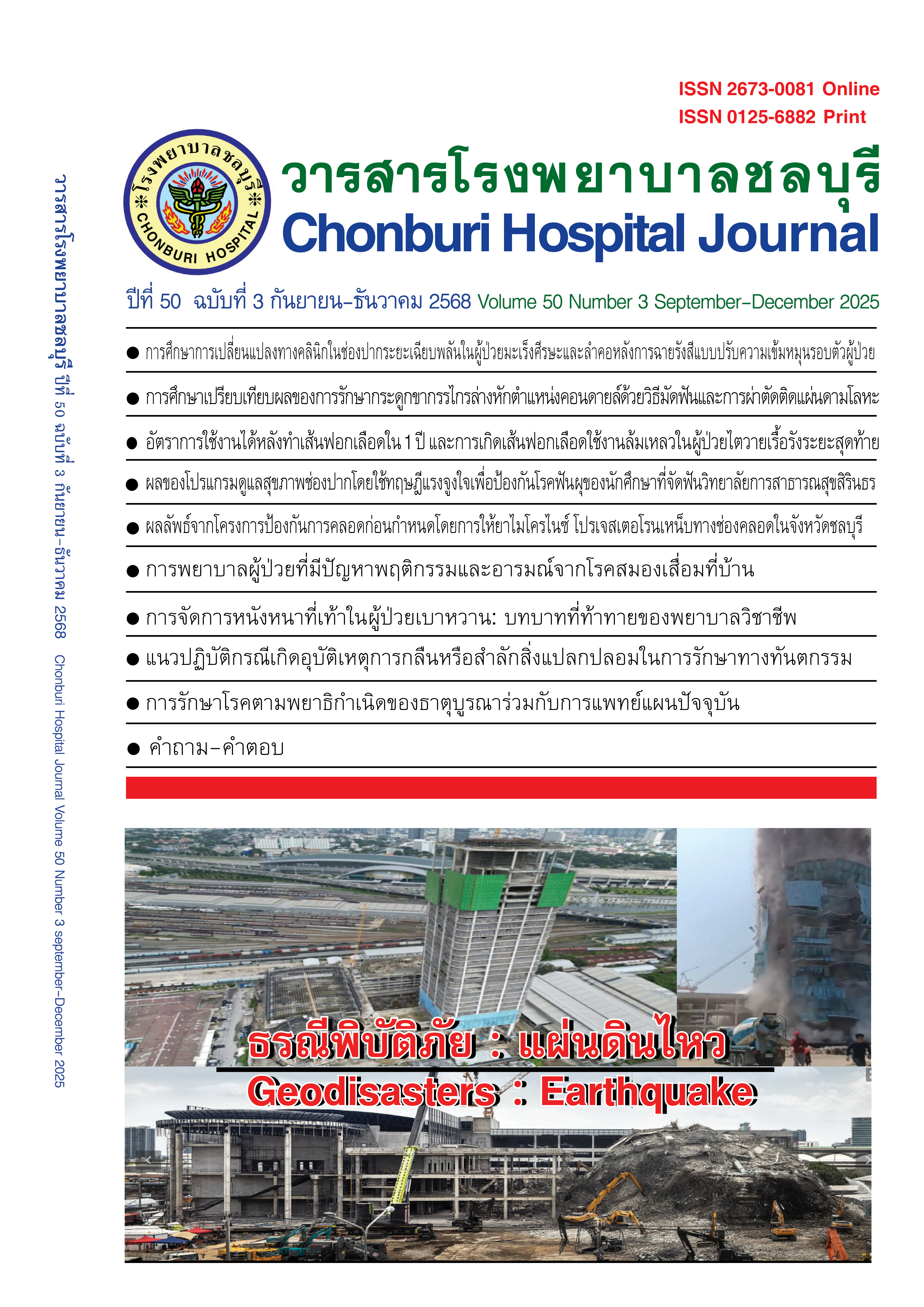 ISSN 2673-0081 Online
ISSN 0125-6882 Print

โรงพยาบาลชลบุรี
CHONBURI HOSPITAL

วารสารโรงพยาบาลชลบุรี
Chonburi Hospital Journal

ปีที่ 50 ฉบับที่ 3 กันยายน–ธันวาคม 2568 Volume 50 Number 3 September–December 2025

● การศึกษาการเปลี่ยนแปลงทางคลินิกในช่องปากระยะเฉียบพลันในผู้ป่วยมะเร็งศีรษะและลำคอหลังการฉายรังสีแบบปรับความเข้มหมุนรอบตัวผู้ป่วย

● การศึกษาเปรียบเทียบผลของการรักษากระดูกขากรรไกรล่างหักตำแหน่งคอนดายล์ด้วยวิธีมัดฟันและการผ่าตัดติดแผ่นดามโลหะ

● อัตราการใช้งานได้หลังทำเส้นฟอกเลือดใน 1 ปี และการเกิดเส้นฟอกเลือดใช้งานล้มเหลวในผู้ป่วยไตวายเรื้อรังระยะสุดท้าย

● ผลของโปรแกรมดูแลสุขภาพช่องปากโดยใช้ทฤษฎีแรงจูงใจเพื่อป้องกันโรคฟันผุของนักศึกษาที่จัดฟันวิทยาลัยการสาธารณสุขสิรินธร

● ผลลัพธ์จากโครงการป้องกันการคลอดก่อนกำหนดโดยการให้ยาไมโครไนซ์ โปรเจสเตอโรนเหน็บทางช่องคลอดในจังหวัดชลบุรี

● การพยาบาลผู้ป่วยที่มีปัญหาพฤติกรรมและอารมณ์จากโรคสมองเสื่อมที่บ้าน

● การจัดการหนังหนาที่เท้าในผู้ป่วยเบาหวาน: บทบาทที่ท้าทายของพยาบาลวิชาชีพ

● แนวปฏิบัติกรณีเกิดอุบัติเหตุการกลืนหรือสำลักสิ่งแปลกปลอมในการรักษาทางทันตกรรม

● การรักษาโรคตามพยาธิกำเนิดของธาตุบูรณาร่วมกับการแพทย์แผนปัจจุบัน

● คำถาม–คำตอบ

ธรณีพิบัติภัย : แผ่นดินไหว
Geodisasters : Earthquake

วารสารโรงพยาบาลชลบุรี ปีที่ 50 ฉบับที่ 3 กันยายน–ธันวาคม 2568 Chonburi Hospital Journal Volume 50 Number 3 september–December 2025